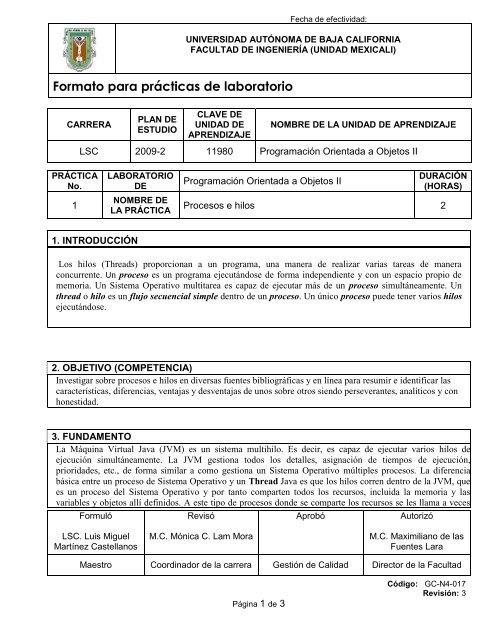 Fecha de efectividad:

UNIVERSIDAD AUTÓNOMA DE BAJA CALIFORNIA
FACULTAD DE INGENIERÍA (UNIDAD MEXICALI)

Formato para prácticas de laboratorio

| CARRERA | PLAN DE ESTUDIO | CLAVE DE UNIDAD DE APRENDIZAJE | NOMBRE DE LA UNIDAD DE APRENDIZAJE |
|---|---|---|---|
| LSC | 2009-2 | 11980 | Programación Orientada a Objetos II |

| PRÁCTICA No. | LABORATORIO DE | Programación Orientada a Objetos II | DURACIÓN (HORAS) |
|---|---|---|---|
| 1 | NOMBRE DE LA PRÁCTICA | Procesos e hilos | 2 |

1. INTRODUCCIÓN

Los hilos (Threads) proporcionan a un programa, una manera de realizar varias tareas de manera concurrente. Un proceso es un programa ejecutándose de forma independiente y con un espacio propio de memoria. Un Sistema Operativo multitarea es capaz de ejecutar más de un proceso simultáneamente. Un thread o hilo es un flujo secuencial simple dentro de un proceso. Un único proceso puede tener varios hilos ejecutándose.

2. OBJETIVO (COMPETENCIA)

Investigar sobre procesos e hilos en diversas fuentes bibliográficas y en línea para resumir e identificar las características, diferencias, ventajas y desventajas de unos sobre otros siendo perseverantes, analíticos y con honestidad.

3. FUNDAMENTO

La Máquina Virtual Java (JVM) es un sistema multihilo. Es decir, es capaz de ejecutar varios hilos de ejecución simultáneamente. La JVM gestiona todos los detalles, asignación de tiempos de ejecución, prioridades, etc., de forma similar a como gestiona un Sistema Operativo múltiples procesos. La diferencia básica entre un proceso de Sistema Operativo y un Thread Java es que los hilos corren dentro de la JVM, que es un proceso del Sistema Operativo y por tanto comparten todos los recursos, incluida la memoria y las variables y objetos allí definidos. A este tipo de procesos donde se comparte los recursos se les llama a veces

| Formuló | Revisó | Aprobó | Autorizó |
|---|---|---|---|
| LSC. Luis Miguel Martínez Castellanos | M.C. Mónica C. Lam Mora | | M.C. Maximiliano de las Fuentes Lara |
| Maestro | Coordinador de la carrera | Gestión de Calidad | Director de la Facultad |

Código: GC-N4-017
Revisión: 3

Página 1 de 3